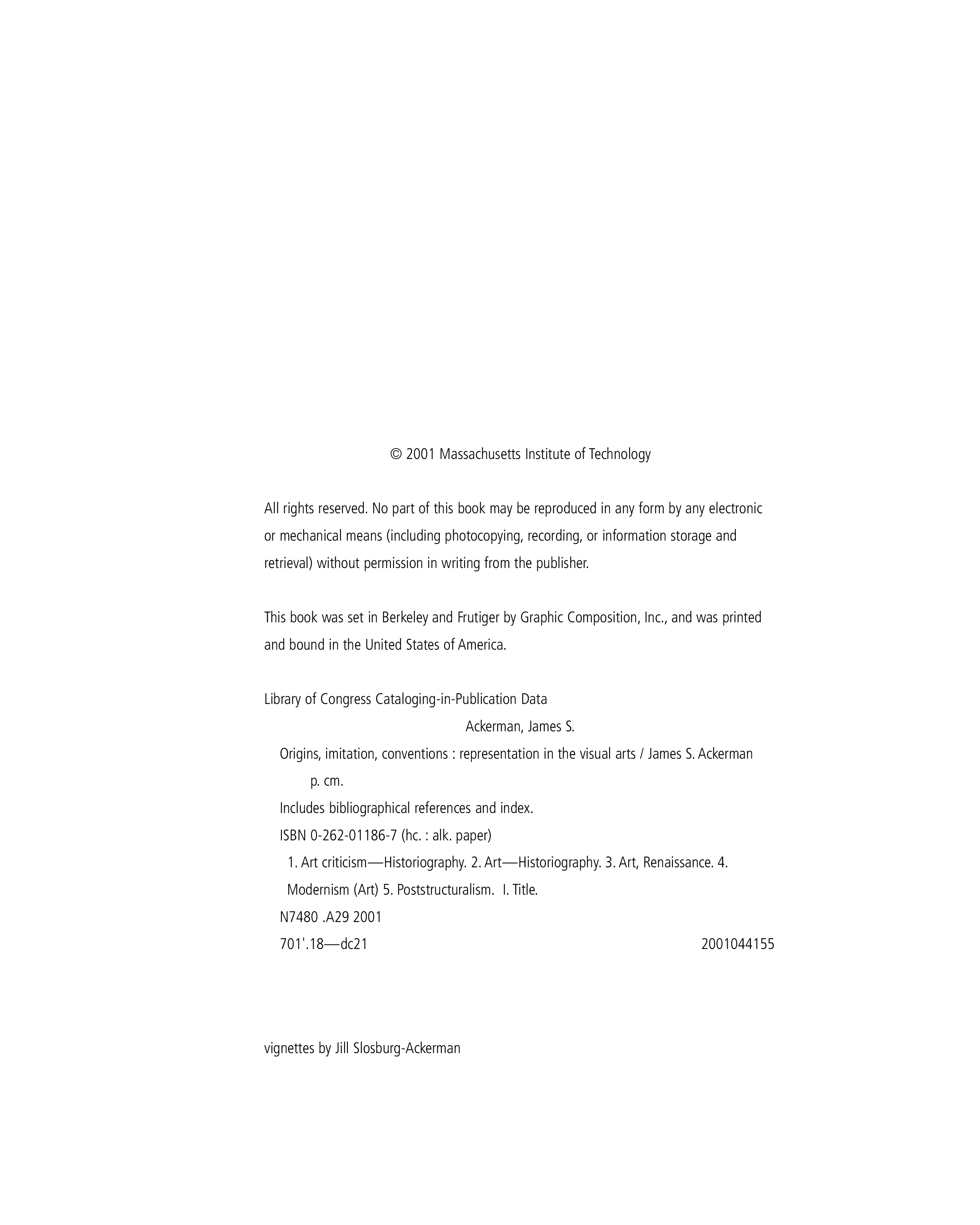 © 2001 Massachusetts Institute of Technology

All rights reserved. No part of this book may be reproduced in any form by any electronic or mechanical means (including photocopying, recording, or information storage and retrieval) without permission in writing from the publisher.

This book was set in Berkeley and Frutiger by Graphic Composition, Inc., and was printed and bound in the United States of America.

Library of Congress Cataloging-in-Publication Data

Ackerman, James S.

Origins, imitation, conventions : representation in the visual arts / James S. Ackerman

p. cm.

Includes bibliographical references and index.

ISBN 0-262-01186-7 (hc. : alk. paper)

1. Art criticism—Historiography. 2. Art—Historiography. 3. Art, Renaissance. 4. Modernism (Art) 5. Poststructuralism. I. Title.

N7480 .A29 2001

701'.18—dc21 2001044155

vignettes by Jill Slosburg-Ackerman